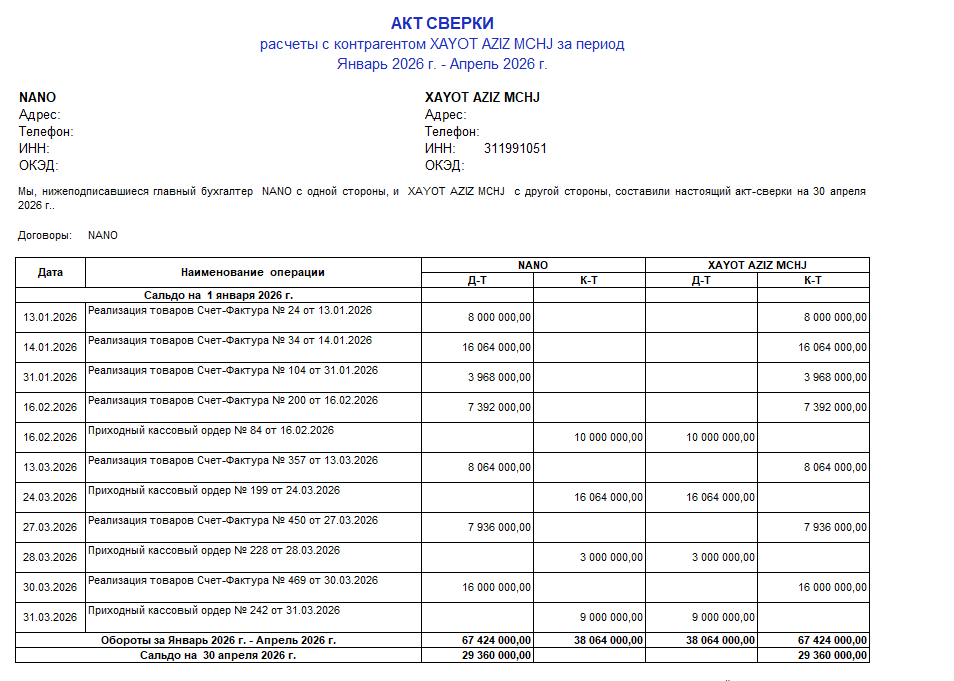 АКТ СВЕРКИ
расчеты с контрагентом XAYOT AZIZ MCHJ за период
Январь 2026 г. - Апрель 2026 г.

NANO
Адрес:
Телефон:
ИНН:
ОКЭД:

XAYOT AZIZ MCHJ
Адрес:
Телефон:
ИНН: 311991051
ОКЭД:

Мы, нижеподписавшиеся главный бухгалтер NANO с одной стороны, и XAYOT AZIZ MCHJ с другой стороны, составили настоящий акт-сверки на 30 апреля 2026 г..

Договоры: NANO

| Дата | Наименование операции | NANO Д-Т | NANO К-Т | XAYOT AZIZ MCHJ Д-Т | XAYOT AZIZ MCHJ К-Т |
|---|---|---|---|---|---|
| Сальдо на 1 января 2026 г. | | | | | |
| 13.01.2026 | Реализация товаров Счет-Фактура № 24 от 13.01.2026 | 8 000 000,00 | | | 8 000 000,00 |
| 14.01.2026 | Реализация товаров Счет-Фактура № 34 от 14.01.2026 | 16 064 000,00 | | | 16 064 000,00 |
| 31.01.2026 | Реализация товаров Счет-Фактура № 104 от 31.01.2026 | 3 968 000,00 | | | 3 968 000,00 |
| 16.02.2026 | Реализация товаров Счет-Фактура № 200 от 16.02.2026 | 7 392 000,00 | | | 7 392 000,00 |
| 16.02.2026 | Приходный кассовый ордер № 84 от 16.02.2026 | | 10 000 000,00 | 10 000 000,00 | |
| 13.03.2026 | Реализация товаров Счет-Фактура № 357 от 13.03.2026 | 8 064 000,00 | | | 8 064 000,00 |
| 24.03.2026 | Приходный кассовый ордер № 199 от 24.03.2026 | | 16 064 000,00 | 16 064 000,00 | |
| 27.03.2026 | Реализация товаров Счет-Фактура № 450 от 27.03.2026 | 7 936 000,00 | | | 7 936 000,00 |
| 28.03.2026 | Приходный кассовый ордер № 228 от 28.03.2026 | | 3 000 000,00 | 3 000 000,00 | |
| 30.03.2026 | Реализация товаров Счет-Фактура № 469 от 30.03.2026 | 16 000 000,00 | | | 16 000 000,00 |
| 31.03.2026 | Приходный кассовый ордер № 242 от 31.03.2026 | | 9 000 000,00 | 9 000 000,00 | |
| Обороты за Январь 2026 г. - Апрель 2026 г. | | 67 424 000,00 | 38 064 000,00 | 38 064 000,00 | 67 424 000,00 |
| Сальдо на 30 апреля 2026 г. | | 29 360 000,00 | | | 29 360 000,00 |